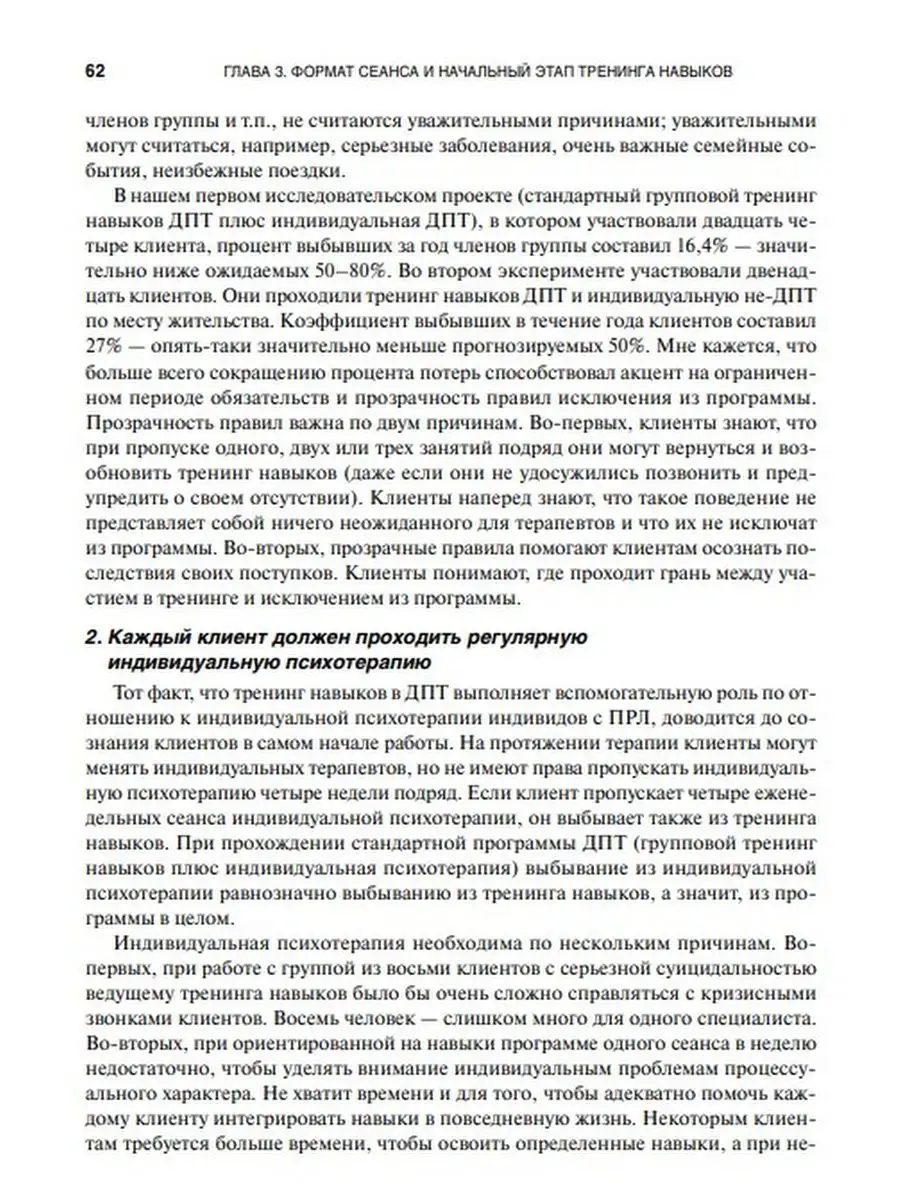 62 ГЛАВА 3. ФОРМАТ СЕАНСА И НАЧАЛЬНЫЙ ЭТАП ТРЕНИНГА НАВЫКОВ

членов группы и т.п., не считаются уважительными причинами; уважительными могут считаться, например, серьезные заболевания, очень важные семейные события, неизбежные поездки.

В нашем первом исследовательском проекте (стандартный групповой тренинг навыков ДПТ плюс индивидуальная ДПТ), в котором участвовали двадцать четыре клиента, процент выбывших за год членов группы составил 16,4% — значительно ниже ожидаемых 50–80%. Во втором эксперименте участвовали двенадцать клиентов. Они проходили тренинг навыков ДПТ и индивидуальную не-ДПТ по месту жительства. Коэффициент выбывших в течение года клиентов составил 27% — опять-таки значительно меньше прогнозируемых 50%. Мне кажется, что больше всего сокращению процента потерь способствовал акцент на ограниченном периоде обязательств и прозрачность правил исключения из программы. Прозрачность правил важна по двум причинам. Во-первых, клиенты знают, что при пропуске одного, двух или трех занятий подряд они могут вернуться и возобновить тренинг навыков (даже если они не удосужились позвонить и предупредить о своем отсутствии). Клиенты наперед знают, что такое поведение не представляет собой ничего неожиданного для терапевтов и что их не исключат из программы. Во-вторых, прозрачные правила помогают клиентам осознать последствия своих поступков. Клиенты понимают, где проходит грань между участием в тренинге и исключением из программы.

2. Каждый клиент должен проходить регулярную индивидуальную психотерапию

Тот факт, что тренинг навыков в ДПТ выполняет вспомогательную роль по отношению к индивидуальной психотерапии индивидов с ПРЛ, доводится до сознания клиентов в самом начале работы. На протяжении терапии клиенты могут менять индивидуальных терапевтов, но не имеют права пропускать индивидуальную психотерапию четыре недели подряд. Если клиент пропускает четыре еженедельных сеанса индивидуальной психотерапии, он выбывает также из тренинга навыков. При прохождении стандартной программы ДПТ (групповой тренинг навыков плюс индивидуальная психотерапия) выбывание из индивидуальной психотерапии равнозначно выбыванию из тренинга навыков, а значит, из программы в целом.

Индивидуальная психотерапия необходима по нескольким причинам. Во-первых, при работе с группой из восьми клиентов с серьезной суицидальностью ведущему тренинга навыков было бы очень сложно справляться с кризисными звонками клиентов. Восемь человек — слишком много для одного специалиста. Во-вторых, при ориентированной на навыки программе одного сеанса в неделю недостаточно, чтобы уделять внимание индивидуальным проблемам процессуального характера. Не хватит времени и для того, чтобы адекватно помочь каждому клиенту интегрировать навыки в повседневную жизнь. Некоторым клиентам требуется больше времени, чтобы освоить определенные навыки, а при не-